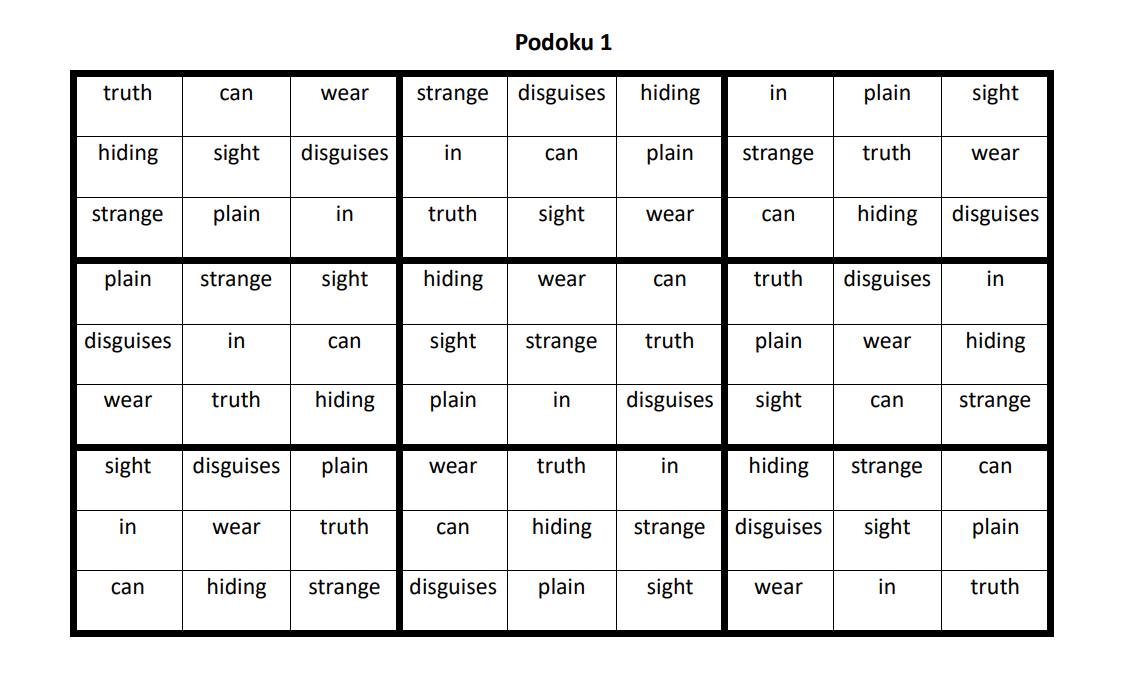 Podoku 1

| truth | can | wear | strange | disguises | hiding | in | plain | sight |
|---|---|---|---|---|---|---|---|---|
| hiding | sight | disguises | in | can | plain | strange | truth | wear |
| strange | plain | in | truth | sight | wear | can | hiding | disguises |
| plain | strange | sight | hiding | wear | can | truth | disguises | in |
| disguises | in | can | sight | strange | truth | plain | wear | hiding |
| wear | truth | hiding | plain | in | disguises | sight | can | strange |
| sight | disguises | plain | wear | truth | in | hiding | strange | can |
| in | wear | truth | can | hiding | strange | disguises | sight | plain |
| can | hiding | strange | disguises | plain | sight | wear | in | truth |